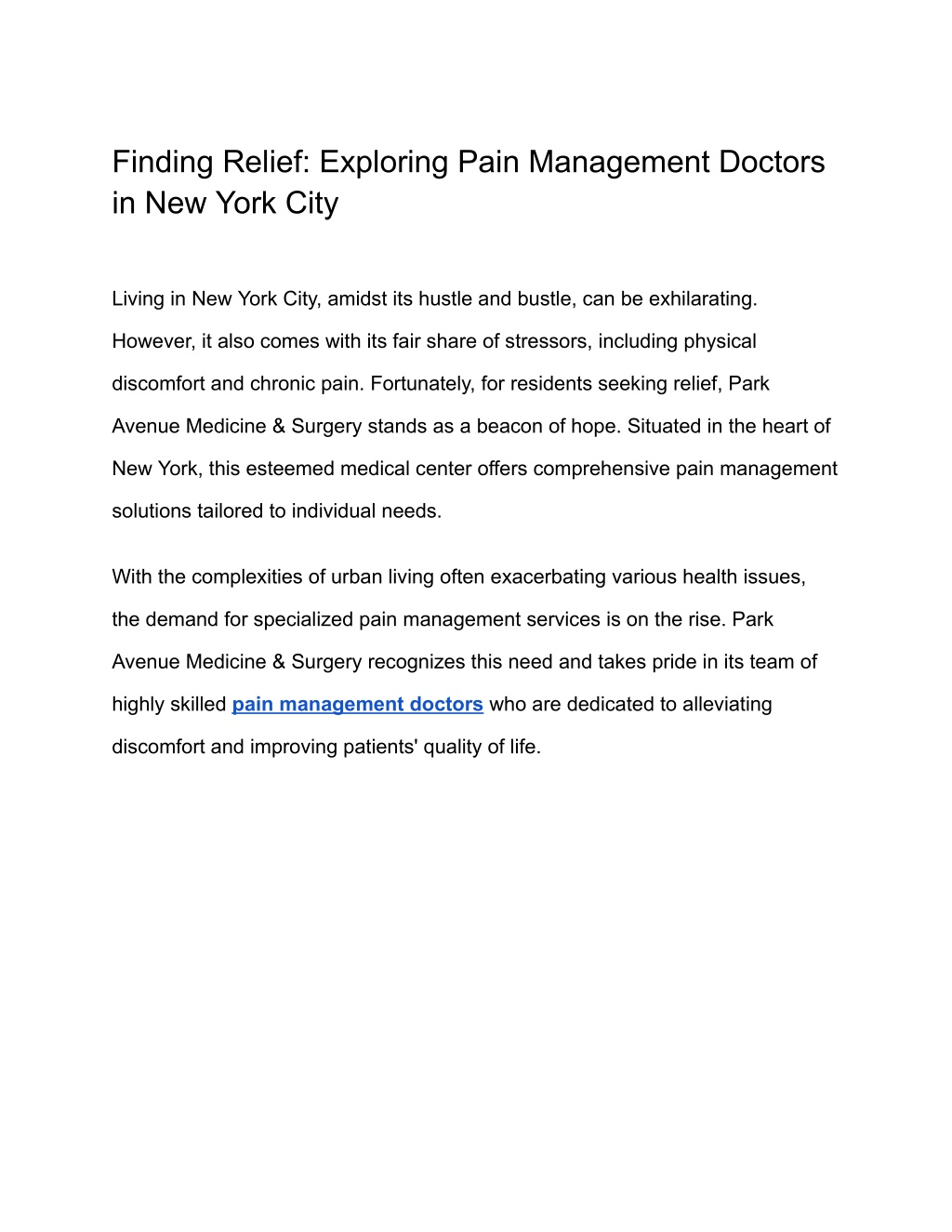 Finding Relief: Exploring Pain Management Doctors in New York City

Living in New York City, amidst its hustle and bustle, can be exhilarating. However, it also comes with its fair share of stressors, including physical discomfort and chronic pain. Fortunately, for residents seeking relief, Park Avenue Medicine & Surgery stands as a beacon of hope. Situated in the heart of New York, this esteemed medical center offers comprehensive pain management solutions tailored to individual needs.

With the complexities of urban living often exacerbating various health issues, the demand for specialized pain management services is on the rise. Park Avenue Medicine & Surgery recognizes this need and takes pride in its team of highly skilled pain management doctors who are dedicated to alleviating discomfort and improving patients' quality of life.